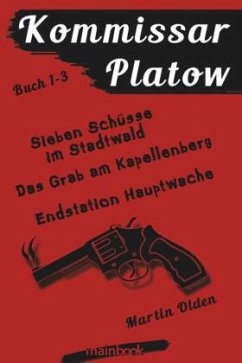 Kommissar Platow

Buch 1-3

Sieben Schüsse im Stadtwald

Das Grab am Kapellenberg

Endstation Hauptwache

Martin Olden

mainbook